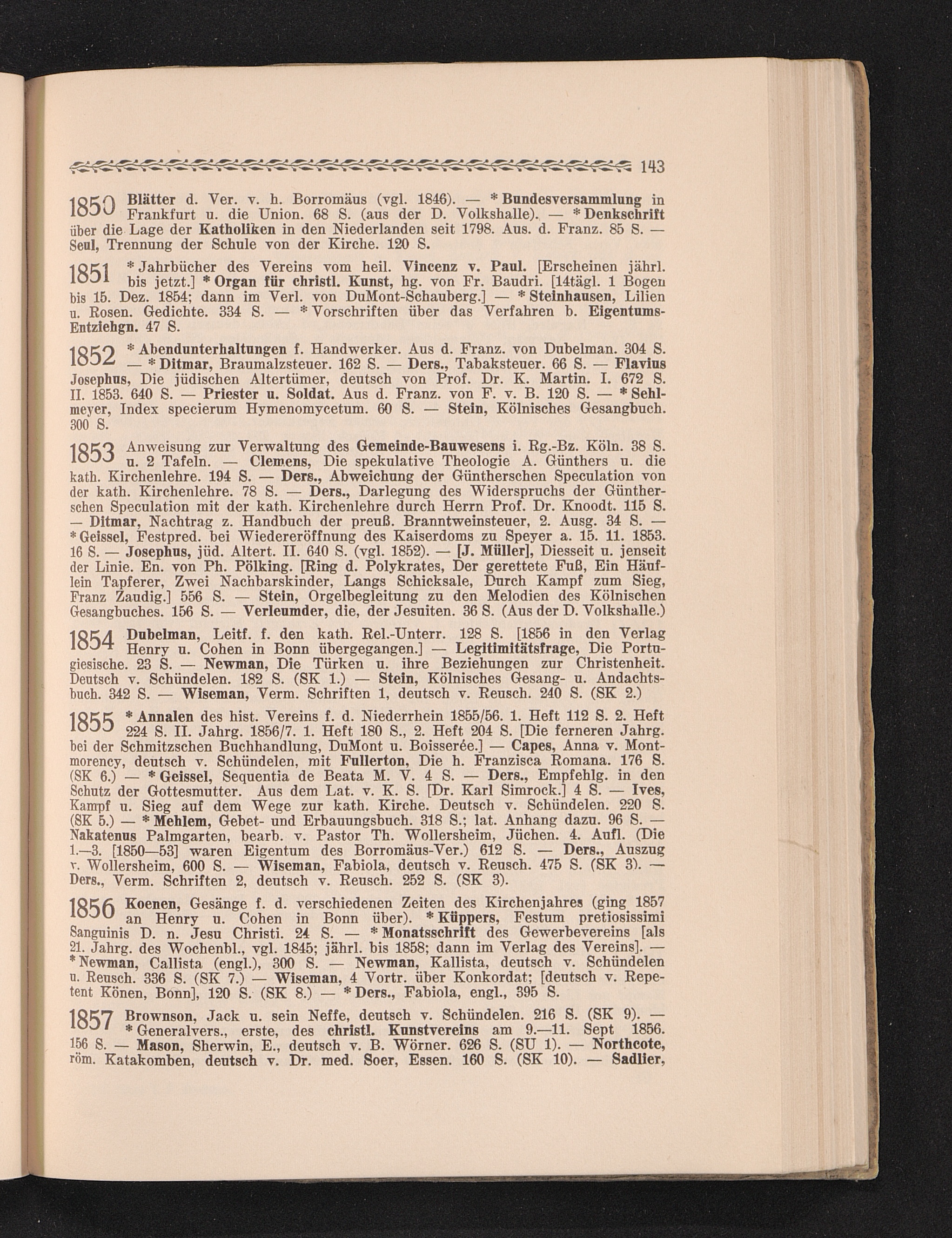 143

1850 Blätter d. Ver. v. h. Borromäus (vgl. 1846). — * Bundesversammlung in Frankfurt u. die Union. 68 S. (aus der D. Volkshalle). — * Denkschrift über die Lage der Katholiken in den Niederlanden seit 1798. Aus. d. Franz. 85 S. — Seul, Trennung der Schule von der Kirche. 120 S.

1851 * Jahrbücher des Vereins vom heil. Vincenz v. Paul. [Erscheinen jährl. bis jetzt.] * Organ für christl. Kunst, hg. von Fr. Baudri. [14tägl. 1 Bogen bis 15. Dez. 1854; dann im Verl. von DuMont-Schauberg.] — * Steinhausen, Lilien u. Rosen. Gedichte. 334 S. — * Vorschriften über das Verfahren b. Eigentums-Entziehgn. 47 S.

1852 * Abendunterhaltungen f. Handwerker. Aus d. Franz. von Dubelman. 304 S. — * Ditmar, Braumalzsteuer. 162 S. — Ders., Tabaksteuer. 66 S. — Flavius Josephus, Die jüdischen Altertümer, deutsch von Prof. Dr. K. Martin. I. 672 S. II. 1853. 640 S. — Priester u. Soldat. Aus d. Franz. von F. v. B. 120 S. — * Sehlmeyer, Index specierum Hymenomycetum. 60 S. — Stein, Kölnisches Gesangbuch. 300 S.

1853 Anweisung zur Verwaltung des Gemeinde-Bauwesens i. Rg.-Bz. Köln. 38 S. u. 2 Tafeln. — Clemens, Die spekulative Theologie A. Günthers u. die kath. Kirchenlehre. 194 S. — Ders., Abweichung der Güntherschen Speculation von der kath. Kirchenlehre. 78 S. — Ders., Darlegung des Widerspruchs der Güntherschen Speculation mit der kath. Kirchenlehre durch Herrn Prof. Dr. Knoodt. 115 S. — Ditmar, Nachtrag z. Handbuch der preuß. Branntweinsteuer, 2. Ausg. 34 S. — * Geissel, Festpred. bei Wiedereröffnung des Kaiserdoms zu Speyer a. 15. 11. 1853. 16 S. — Josephus, jüd. Altert. II. 640 S. (vgl. 1852). — [J. Müller], Diesseit u. jenseit der Linie. En. von Ph. Pölking. [Ring d. Polykrates, Der gerettete Fuß, Ein Häuflein Tapferer, Zwei Nachbarskinder, Langs Schicksale, Durch Kampf zum Sieg, Franz Zaudig.] 556 S. — Stein, Orgelbegleitung zu den Melodien des Kölnischen Gesangbuches. 156 S. — Verleumder, die, der Jesuiten. 36 S. (Aus der D. Volkshalle.)

1854 Dubelman, Leitf. f. den kath. Rel.-Unterr. 128 S. [1856 in den Verlag Henry u. Cohen in Bonn übergegangen.] — Legitimitätsfrage, Die Portugiesische. 23 S. — Newman, Die Türken u. ihre Beziehungen zur Christenheit. Deutsch v. Schündelen. 182 S. (SK 1.) — Stein, Kölnisches Gesang- u. Andachtsbuch. 342 S. — Wiseman, Verm. Schriften 1, deutsch v. Reusch. 240 S. (SK 2.)

1855 * Annalen des hist. Vereins f. d. Niederrhein 1855/56. 1. Heft 112 S. 2. Heft 224 S. II. Jahrg. 1856/7. 1. Heft 180 S., 2. Heft 204 S. [Die ferneren Jahrg. bei der Schmitzschen Buchhandlung, DuMont u. Boisserée.] — Capes, Anna v. Montmorency, deutsch v. Schündelen, mit Fullerton, Die h. Franzisca Romana. 176 S. (SK 6.) — * Geissel, Sequentia de Beata M. V. 4 S. — Ders., Empfehlg. in den Schutz der Gottesmutter. Aus dem Lat. v. K. S. [Dr. Karl Simrock.] 4 S. — Ives, Kampf u. Sieg auf dem Wege zur kath. Kirche. Deutsch v. Schündelen. 220 S. (SK 5.) — * Mehlem, Gebet- und Erbauungsbuch. 318 S.; lat. Anhang dazu. 96 S. — Nakatenus Palmgarten, bearb. v. Pastor Th. Wollersheim, Jüchen. 4. Aufl. (Die 1.—3. [1850—53] waren Eigentum des Borromäus-Ver.) 612 S. — Ders., Auszug v. Wollersheim, 600 S. — Wiseman, Fabiola, deutsch v. Reusch. 475 S. (SK 3). — Ders., Verm. Schriften 2, deutsch v. Reusch. 252 S. (SK 3).

1856 Koenen, Gesänge f. d. verschiedenen Zeiten des Kirchenjahres (ging 1857 an Henry u. Cohen in Bonn über). * Küppers, Festum pretiosissimi Sanguinis D. n. Jesu Christi. 24 S. — * Monatsschrift des Gewerbevereins [als 21. Jahrg. des Wochenbl., vgl. 1845; jährl. bis 1858; dann im Verlag des Vereins]. — * Newman, Callista (engl.), 300 S. — Newman, Kallista, deutsch v. Schündelen u. Reusch. 336 S. (SK 7.) — Wiseman, 4 Vortr. über Konkordat; [deutsch v. Repetent Könen, Bonn], 120 S. (SK 8.) — * Ders., Fabiola, engl., 395 S.

1857 Brownson, Jack u. sein Neffe, deutsch v. Schündelen. 216 S. (SK 9). — * Generalvers., erste, des christl. Kunstvereins am 9.—11. Sept 1856. 156 S. — Mason, Sherwin, E., deutsch v. B. Wörner. 626 S. (SU 1). — Northcote, röm. Katakomben, deutsch v. Dr. med. Soer, Essen. 160 S. (SK 10). — Sadlier,